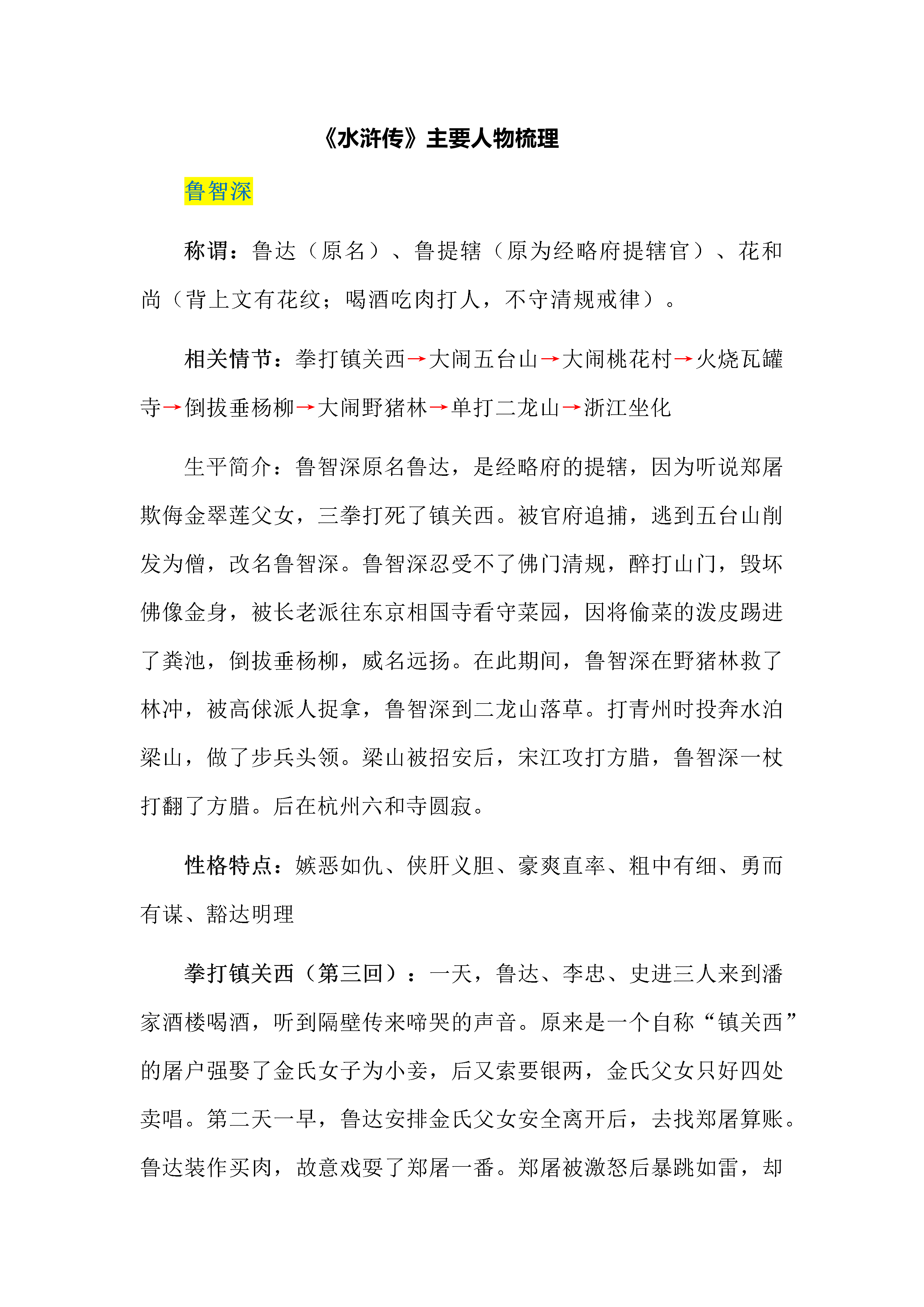 《水浒传》主要人物梳理

鲁智深

称谓：鲁达（原名）、鲁提辖（原为经略府提辖官）、花和尚（背上文有花纹；喝酒吃肉打人，不守清规戒律）。

相关情节：拳打镇关西→大闹五台山→大闹桃花村→火烧瓦罐寺→倒拔垂杨柳→大闹野猪林→单打二龙山→浙江坐化

生平简介：鲁智深原名鲁达，是经略府的提辖，因为听说郑屠欺侮金翠莲父女，三拳打死了镇关西。被官府追捕，逃到五台山削发为僧，改名鲁智深。鲁智深忍受不了佛门清规，醉打山门，毁坏佛像金身，被长老派往东京相国寺看守菜园，因将偷菜的泼皮踢进了粪池，倒拔垂杨柳，威名远扬。在此期间，鲁智深在野猪林救了林冲，被高俅派人捉拿，鲁智深到二龙山落草。打青州时投奔水泊梁山，做了步兵头领。梁山被招安后，宋江攻打方腊，鲁智深一杖打翻了方腊。后在杭州六和寺圆寂。

性格特点：嫉恶如仇、侠肝义胆、豪爽直率、粗中有细、勇而有谋、豁达明理

拳打镇关西（第三回）：一天，鲁达、李忠、史进三人来到潘家酒楼喝酒，听到隔壁传来啼哭的声音。原来是一个自称“镇关西”的屠户强娶了金氏女子为小妾，后又索要银两，金氏父女只好四处卖唱。第二天一早，鲁达安排金氏父女安全离开后，去找郑屠算账。鲁达装作买肉，故意戏耍了郑屠一番。郑屠被激怒后暴跳如雷，却